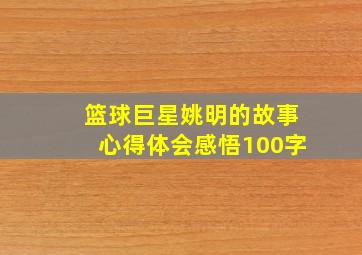 篮球巨星姚明的故事
心得体会感悟100字